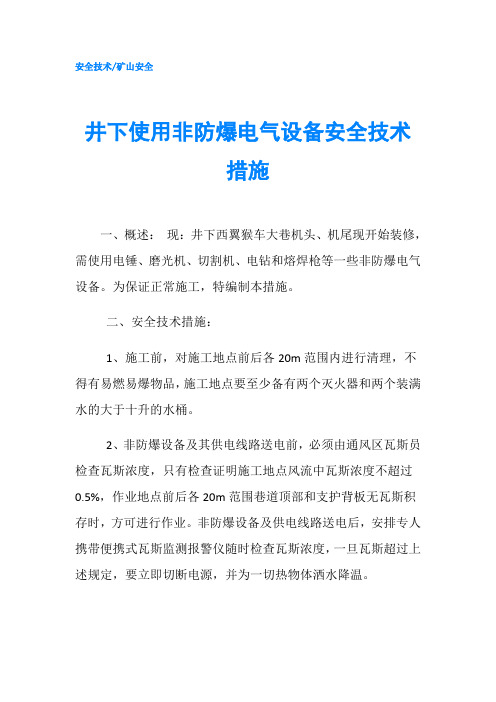 安全技术/矿山安全

井下使用非防爆电气设备安全技术措施

一、概述： 现：井下西翼猴车大巷机头、机尾现开始装修，需使用电锤、磨光机、切割机、电钻和熔焊枪等一些非防爆电气设备。为保证正常施工，特编制本措施。

二、安全技术措施：

1、施工前，对施工地点前后各 20m 范围内进行清理，不得有易燃易爆物品，施工地点要至少备有两个灭火器和两个装满水的大于十升的水桶。

2、非防爆设备及其供电线路送电前，必须由通风区瓦斯员检查瓦斯浓度，只有检查证明施工地点风流中瓦斯浓度不超过 0.5%，作业地点前后各 20m 范围巷道顶部和支护背板无瓦斯积存时，方可进行作业。非防爆设备及供电线路送电后，安排专人携带便携式瓦斯监测报警仪随时检查瓦斯浓度，一旦瓦斯超过上述规定，要立即切断电源，并为一切热物体洒水降温。